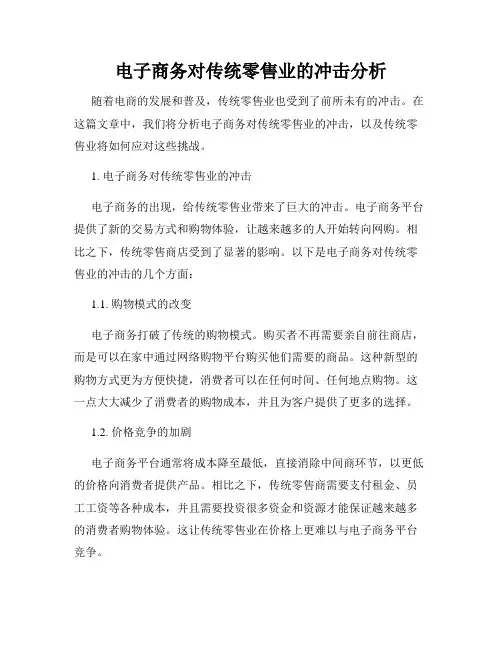 电子商务对传统零售业的冲击分析

随着电商的发展和普及，传统零售业也受到了前所未有的冲击。在这篇文章中，我们将分析电子商务对传统零售业的冲击，以及传统零售业将如何应对这些挑战。

1. 电子商务对传统零售业的冲击

电子商务的出现，给传统零售业带来了巨大的冲击。电子商务平台提供了新的交易方式和购物体验，让越来越多的人开始转向网购。相比之下，传统零售商店受到了显著的影响。以下是电子商务对传统零售业的冲击的几个方面：

1.1. 购物模式的改变

电子商务打破了传统的购物模式。购买者不再需要亲自前往商店，而是可以在家中通过网络购物平台购买他们需要的商品。这种新型的购物方式更为方便快捷，消费者可以在任何时间、任何地点购物。这一点大大减少了消费者的购物成本，并且为客户提供了更多的选择。

1.2. 价格竞争的加剧

电子商务平台通常将成本降至最低，直接消除中间商环节，以更低的价格向消费者提供产品。相比之下，传统零售商需要支付租金、员工工资等各种成本，并且需要投资很多资金和资源才能保证越来越多的消费者购物体验。这让传统零售业在价格上更难以与电子商务平台竞争。